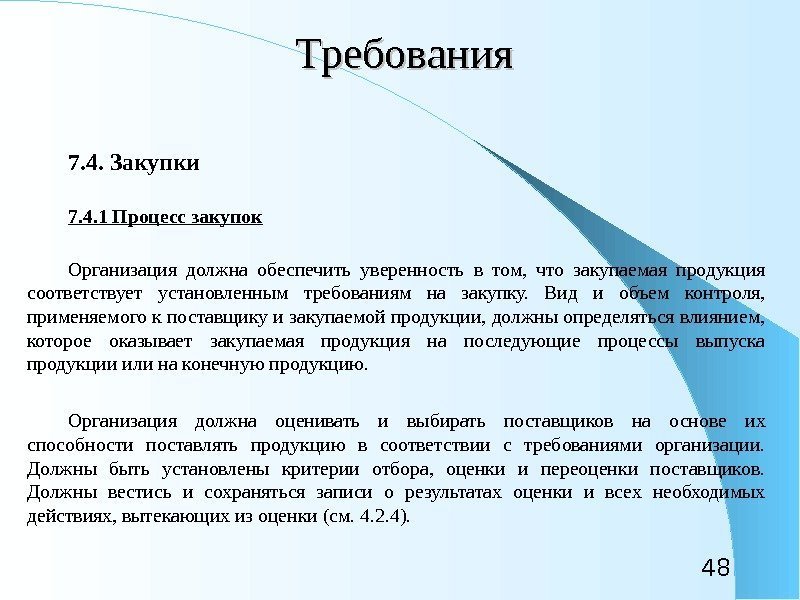 Требования

7.4. Закупки

7.4.1 Процесс закупок

Организация должна обеспечить уверенность в том, что закупаемая продукция соответствует установленным требованиям на закупку. Вид и объем контроля, применяемого к поставщику и закупаемой продукции, должны определяться влиянием, которое оказывает закупаемая продукция на последующие процессы выпуска продукции или на конечную продукцию.

Организация должна оценивать и выбирать поставщиков на основе их способности поставлять продукцию в соответствии с требованиями организации. Должны быть установлены критерии отбора, оценки и переоценки поставщиков. Должны вестись и сохраняться записи о результатах оценки и всех необходимых действиях, вытекающих из оценки (см. 4.2.4).

48